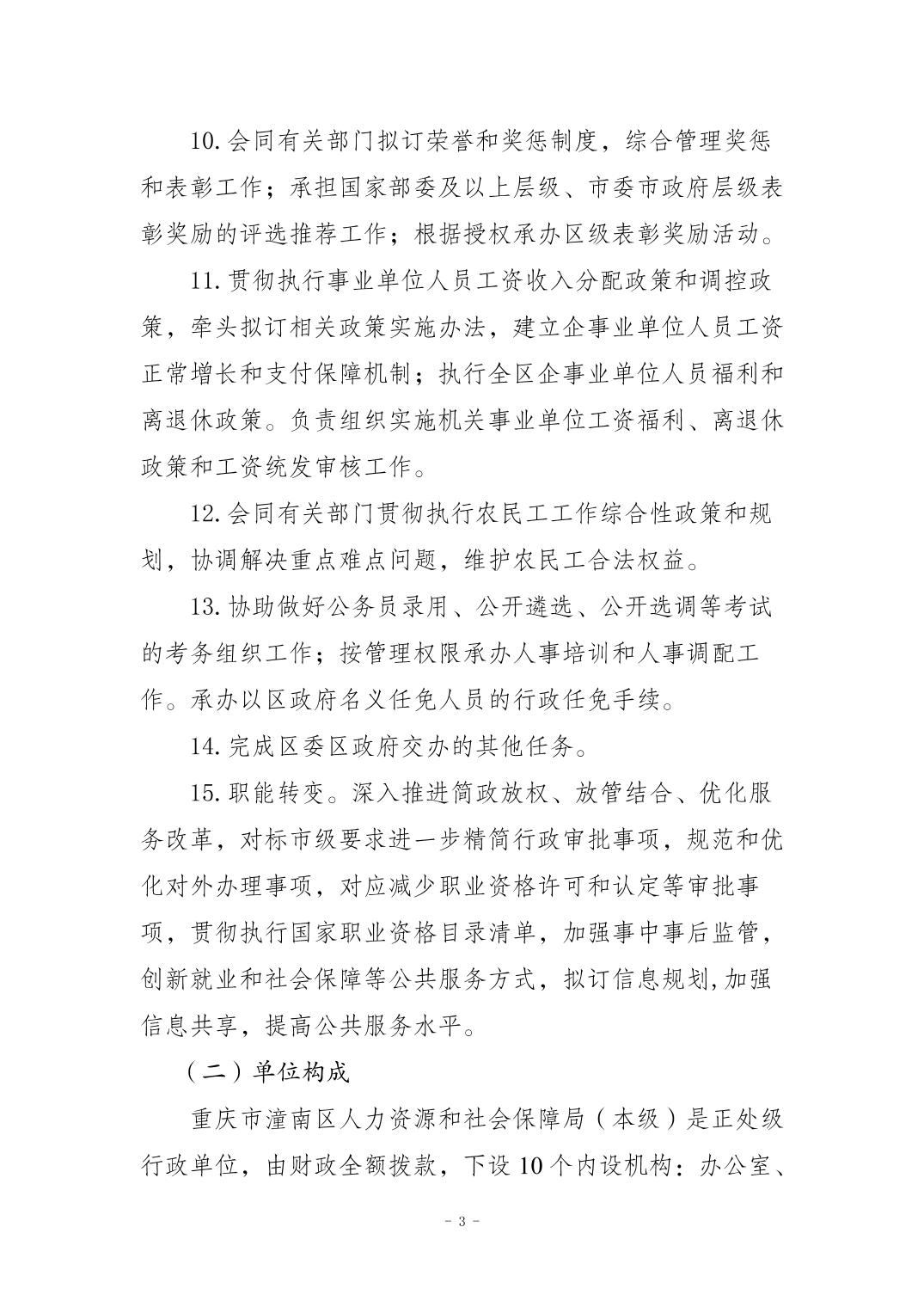 10. 会同有关部门拟订荣誉和奖惩制度，综合管理奖惩和表彰工作；承担国家部委及以上层级、市委市政府层级表彰奖励的评选推荐工作；根据授权承办区级表彰奖励活动。

11. 贯彻执行事业单位人员工资收入分配政策和调控政策，牵头拟订相关政策实施办法，建立企事业单位人员工资正常增长和支付保障机制；执行全区企事业单位人员福利和离退休政策。负责组织实施机关事业单位工资福利、离退休政策和工资统发审核工作。

12. 会同有关部门贯彻执行农民工工作综合性政策和规划，协调解决重点难点问题，维护农民工合法权益。

13. 协助做好公务员录用、公开遴选、公开选调等考试的考务组织工作；按管理权限承办人事培训和人事调配工作。承办以区政府名义任免人员的行政任免手续。

14. 完成区委区政府交办的其他任务。

15. 职能转变。深入推进简政放权、放管结合、优化服务改革，对标市级要求进一步精简行政审批事项，规范和优化对外办理事项，对应减少职业资格许可和认定等审批事项，贯彻执行国家职业资格目录清单，加强事中事后监管，创新就业和社会保障等公共服务方式，拟订信息规划,加强信息共享，提高公共服务水平。

（二）单位构成

重庆市潼南区人力资源和社会保障局（本级）是正处级行政单位，由财政全额拨款，下设 10 个内设机构：办公室、

- 3 -